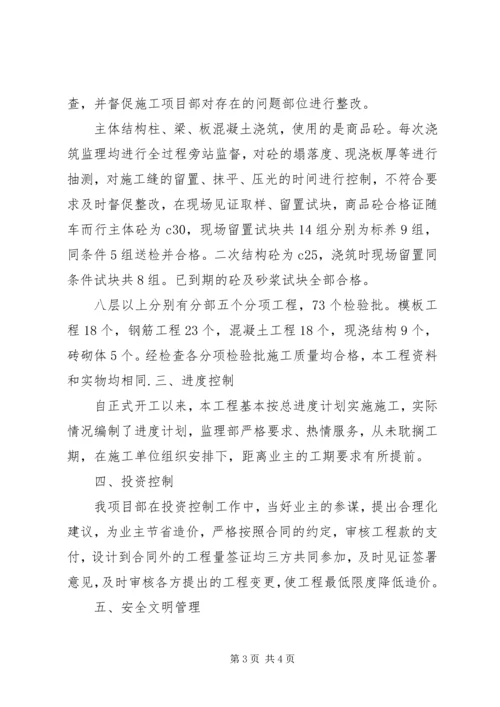 查，并督促施工项目部对存在的问题部位进行整改。

主体结构柱、梁、板混凝土浇筑，使用的是商品砼。每次浇筑监理均进行全过程旁站监督，对砼的塌落度、现浇板厚等进行抽测，对施工缝的留置、抹平、压光的时间进行控制，不符合要求及时督促整改，在现场见证取样、留置试块，商品砼合格证随车而行主体砼为c30，现场留置试块共14组分别为标养9组，同条件5组送检并合格。二次结构砼为c25，浇筑时现场留置同条件试块共8组。已到期的砼及砂浆试块全部合格。

八层以上分别有分部五个分项工程，73个检验批。模板工程18个，钢筋工程23个，混凝土工程18个，现浇结构9个，砖砌体5个。经检查各分项检验批施工质量均合格，本工程资料和实物均相同.三、进度控制

自正式开工以来，本工程基本按总进度计划实施施工，实际情况编制了进度计划，监理部严格要求、热情服务，从未耽搁工期，在施工单位组织安排下，距离业主的工期要求有所提前。

四、投资控制

我项目部在投资控制工作中，当好业主的参谋，提出合理化建议，为业主节省造价，严格按照合同的约定，审核工程款的支付，设计到合同外的工程量签证均三方共同参加，及时见证签署意见，及时审核各方提出的工程变更，使工程最低限度降低造价。

五、安全文明管理

第3页 共4页